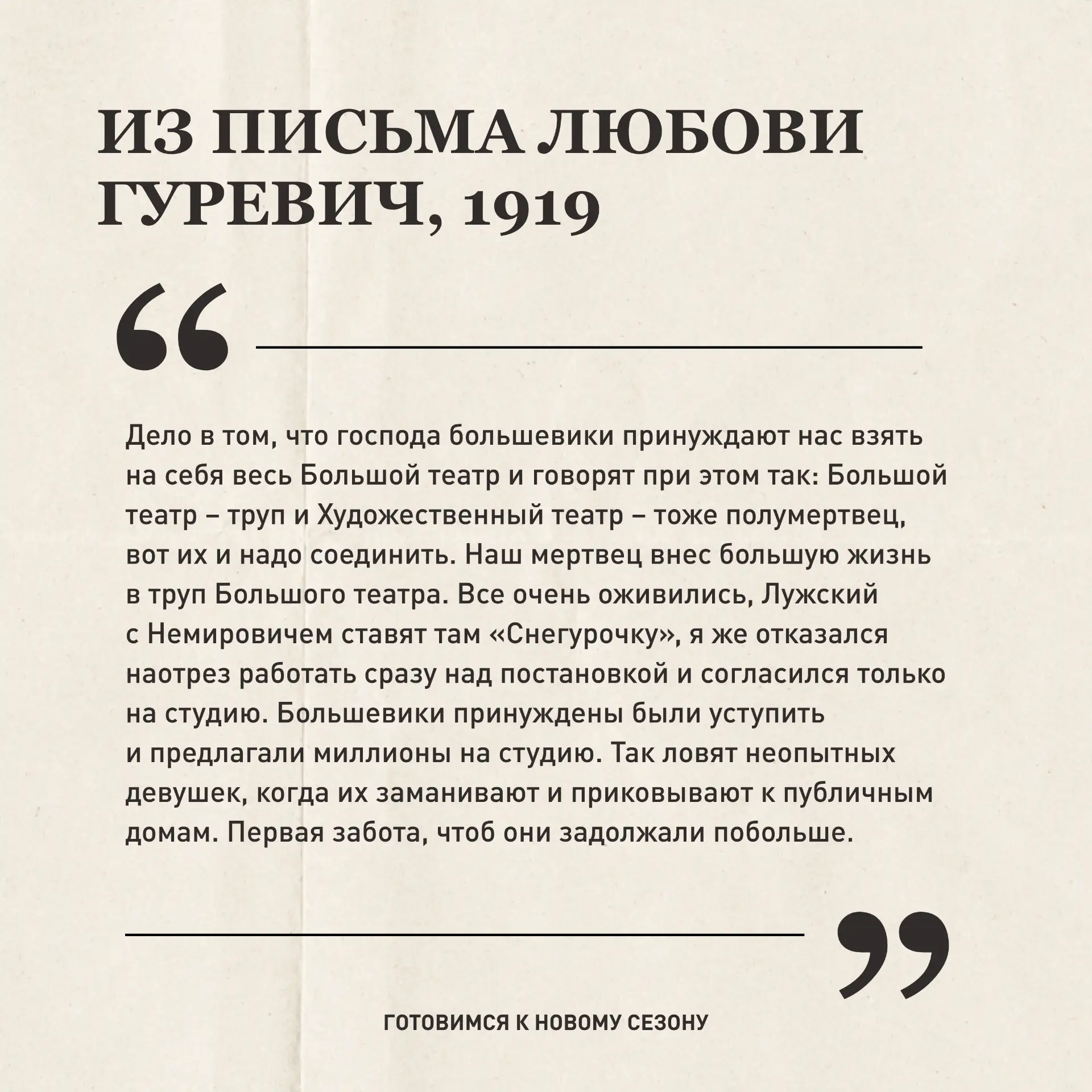 ИЗ ПИСЬМА ЛЮБОВИ ГУРЕВИЧ, 1919

“

Дело в том, что господа большевики принуждают нас взять на себя весь Большой театр и говорят при этом так: Большой театр – труп и Художественный театр – тоже полумертвец, вот их и надо соединить. Наш мертвец внес большую жизнь в труп Большого театра. Все очень оживились, Лужский с Немировичем ставят там «Снегурочку», я же отказался наотрез работать сразу над постановкой и согласился только на студию. Большевики принуждены были уступить и предлагали миллионы на студию. Так ловят неопытных девушек, когда их заманивают и приковывают к публичным домам. Первая забота, чтоб они задолжали побольше.

”

ГОТОВИМСЯ К НОВОМУ СЕЗОНУ